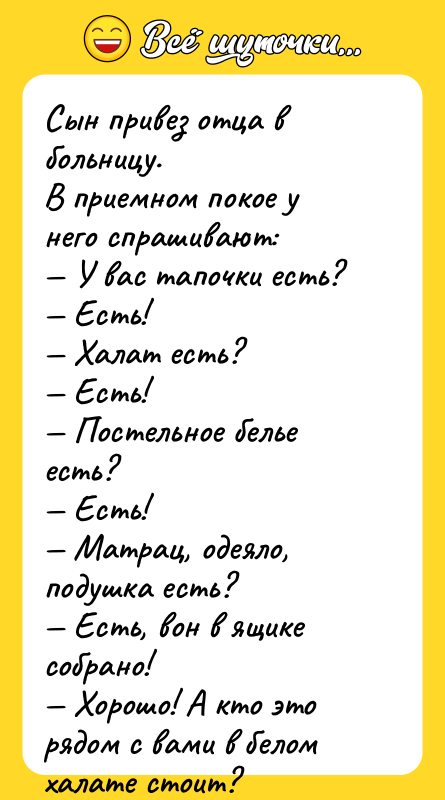 Всё шуточки...

Сын привез отца в больницу.
В приемном покое у него спрашивают:
— У вас тапочки есть?
— Есть!
— Халат есть?
— Есть!
— Постельное белье есть?
— Есть!
— Матрац, одеяло, подушка есть?
— Есть, вон в ящике собрано!
— Хорошо! А кто это рядом с вами в белом халате стоит?